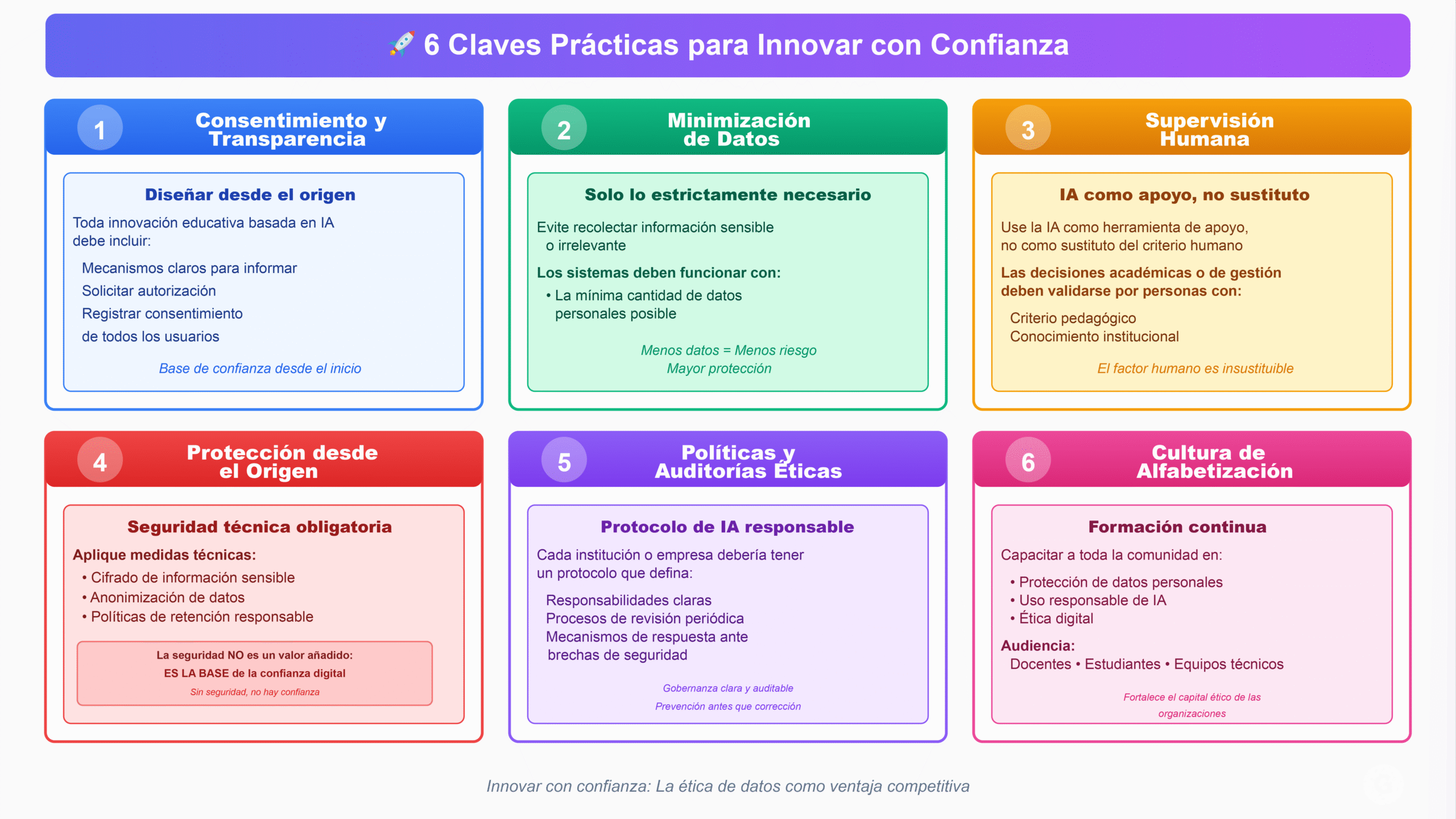 🚀 6 Claves Prácticas para Innovar con Confianza

1 Consentimiento y Transparencia

Diseñar desde el origen

Toda innovación educativa basada en IA debe incluir:

Mecanismos claros para informar
Solicitar autorización
Registrar consentimiento de todos los usuarios

Base de confianza desde el inicio

2 Minimización de Datos

Solo lo estrictamente necesario

Evite recolectar información sensible o irrelevante

Los sistemas deben funcionar con:
• La mínima cantidad de datos personales posible

Menos datos = Menos riesgo
Mayor protección

3 Supervisión Humana

IA como apoyo, no sustituto

Use la IA como herramienta de apoyo, no como sustituto del criterio humano

Las decisiones académicas o de gestión deben validarse por personas con:

Criterio pedagógico
Conocimiento institucional

El factor humano es insustituible

4 Protección desde el Origen

Seguridad técnica obligatoria

Aplique medidas técnicas:
• Cifrado de información sensible
• Anonimización de datos
• Políticas de retención responsable

La seguridad NO es un valor añadido:
ES LA BASE de la confianza digital
Sin seguridad, no hay confianza

5 Políticas y Auditorías Éticas

Protocolo de IA responsable

Cada institución o empresa debería tener un protocolo que defina:

Responsabilidades claras
Procesos de revisión periódica
Mecanismos de respuesta ante brechas de seguridad

Gobernanza clara y auditable
Prevención antes que corrección

6 Cultura de Alfabetización

Formación continua

Capacitar a toda la comunidad en:

• Protección de datos personales
• Uso responsable de IA
• Ética digital

Audiencia:
Docentes • Estudiantes • Equipos técnicos

Fortalece el capital ético de las organizaciones

Innovar con confianza: La ética de datos como ventaja competitiva